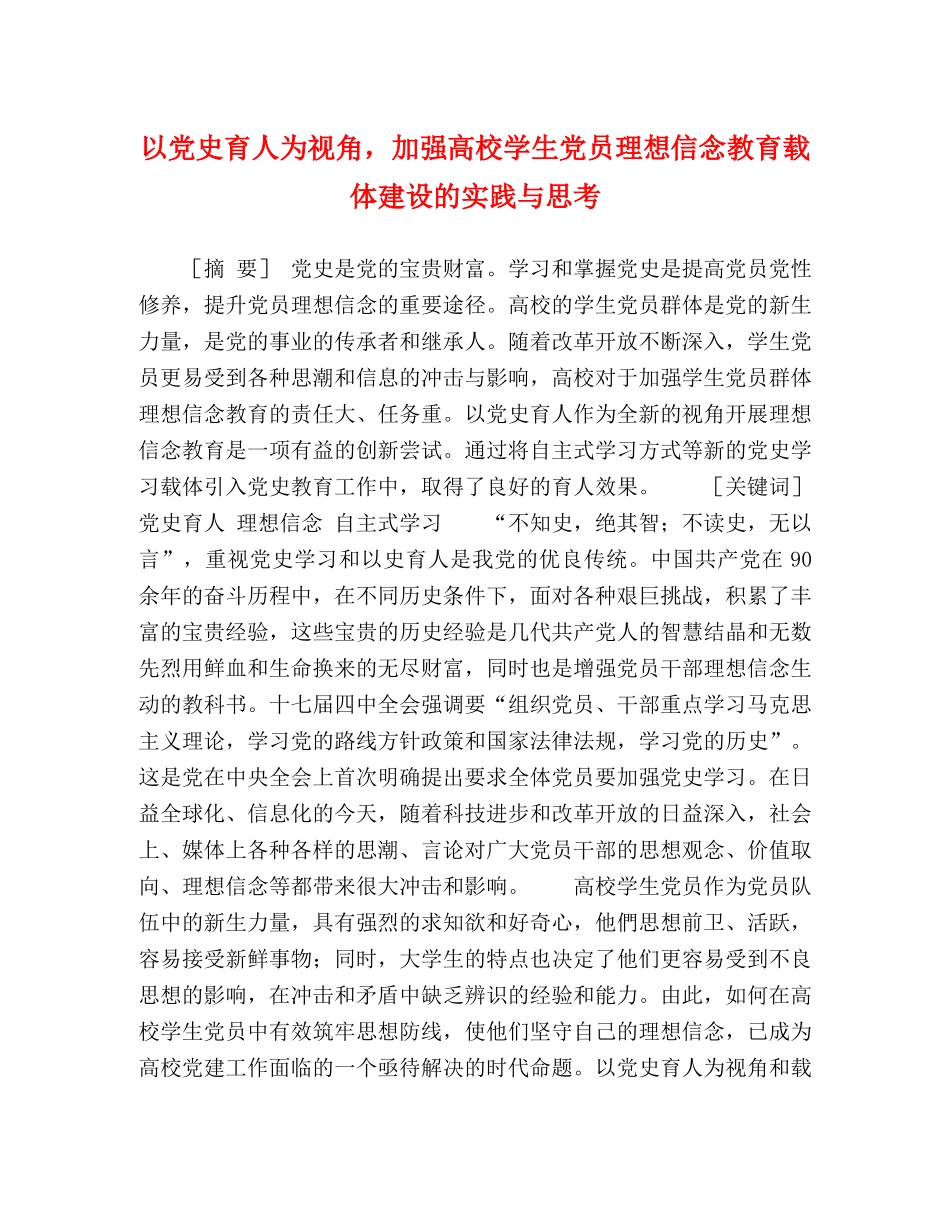 以党史育人为视角，加强高校学生党员理想信念教育载体建设的实践与思考

［摘 要］ 党史是党的宝贵财富。学习和掌握党史是提高党员党性修养，提升党员理想信念的重要途径。高校的学生党员群体是党的新生力量，是党的事业的传承者和继承人。随着改革开放不断深入，学生党员更易受到各种思潮和信息的冲击与影响，高校对于加强学生党员群体理想信念教育的责任大、任务重。以党史育人作为全新的视角开展理想信念教育是一项有益的创新尝试。通过将自主式学习方式等新的党史学习载体引入党史教育工作中，取得了良好的育人效果。 ［关键词］ 党史育人 理想信念 自主式学习 “不知史，绝其智；不读史，无以言”，重视党史学习和以史育人是我党的优良传统。中国共产党在90余年的奋斗历程中，在不同历史条件下，面对各种艰巨挑战，积累了丰富的宝贵经验，这些宝贵的历史经验是几代共产党人的智慧结晶和无数先烈用鲜血和生命换来的无尽财富，同时也是增强党员干部理想信念生动的教科书。十七届四中全会强调要“组织党员、干部重点学习马克思主义理论，学习党的路线方针政策和国家法律法规，学习党的历史”。这是党在中央全会上首次明确提出要求全体党员要加强党史学习。在日益全球化、信息化的今天，随着科技进步和改革开放的日益深入，社会上、媒体上各种各样的思潮、言论对广大党员干部的思想观念、价值取向、理想信念等都带来很大冲击和影响。 高校学生党员作为党员队伍中的新生力量，具有强烈的求知欲和好奇心，他們思想前卫、活跃，容易接受新鲜事物；同时，大学生的特点也决定了他们更容易受到不良思想的影响，在冲击和矛盾中缺乏辨识的经验和能力。由此，如何在高校学生党员中有效筑牢思想防线，使他们坚守自己的理想信念，已成为高校党建工作面临的一个亟待解决的时代命题。以党史育人为视角和载